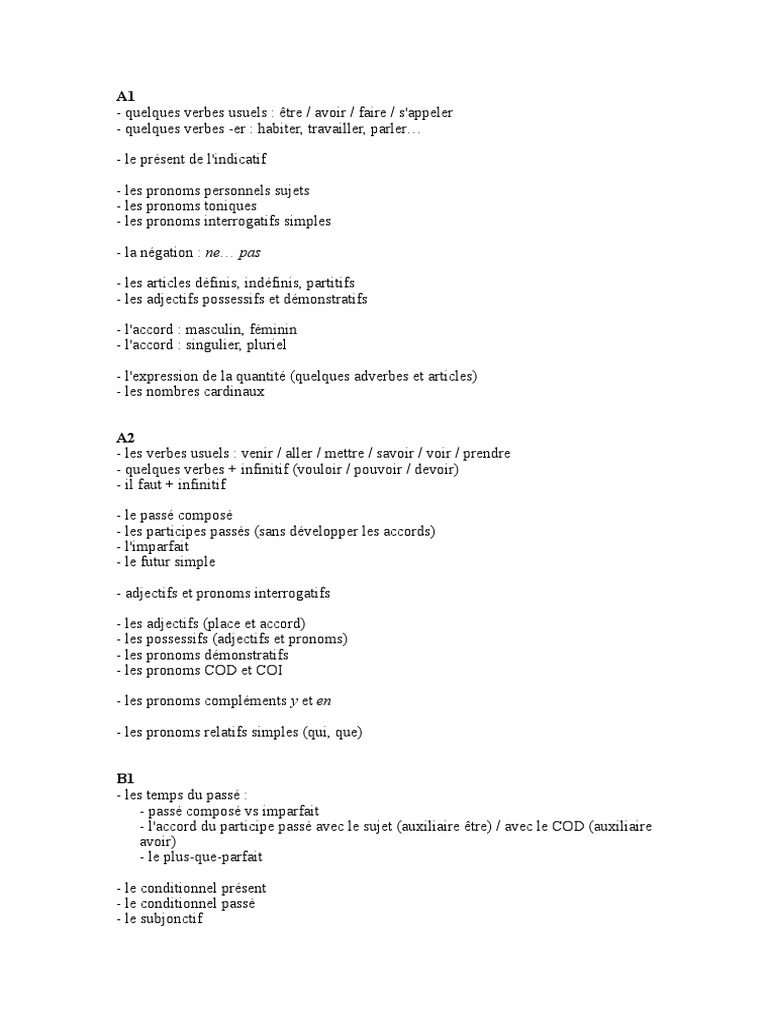 A1
- quelques verbes usuels : être / avoir / faire / s'appeler
- quelques verbes -er : habiter, travailler, parler…

- le présent de l'indicatif

- les pronoms personnels sujets
- les pronoms toniques
- les pronoms interrogatifs simples

- la négation : ne… pas

- les articles définis, indéfinis, partitifs
- les adjectifs possessifs et démonstratifs

- l'accord : masculin, féminin
- l'accord : singulier, pluriel

- l'expression de la quantité (quelques adverbes et articles)
- les nombres cardinaux

A2
- les verbes usuels : venir / aller / mettre / savoir / voir / prendre
- quelques verbes + infinitif (vouloir / pouvoir / devoir)
- il faut + infinitif

- le passé composé
- les participes passés (sans développer les accords)
- l'imparfait
- le futur simple

- adjectifs et pronoms interrogatifs

- les adjectifs (place et accord)
- les possessifs (adjectifs et pronoms)
- les pronoms démonstratifs
- les pronoms COD et COI

- les pronoms compléments y et en

- les pronoms relatifs simples (qui, que)

B1
- les temps du passé :
- passé composé vs imparfait
- l'accord du participe passé avec le sujet (auxiliaire être) / avec le COD (auxiliaire avoir)
- le plus-que-parfait

- le conditionnel présent
- le conditionnel passé
- le subjonctif